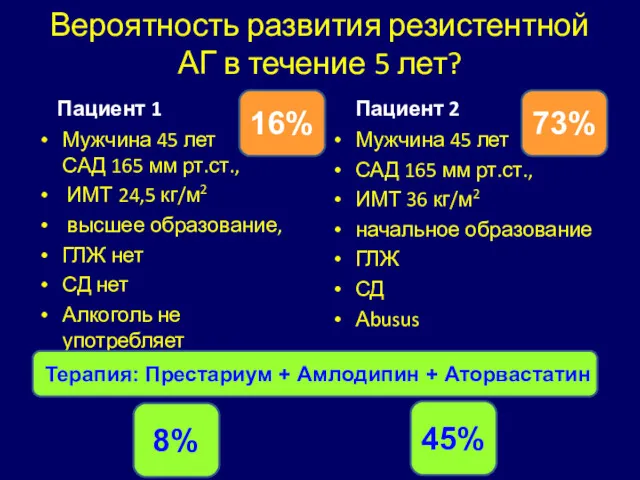 Вероятность развития резистентной АГ в течение 5 лет?

Пациент 1

16%

- Мужчина 45 лет САД 165 мм рт.ст.,
- ИМТ 24,5 кг/м$^2$
- высшее образование,
- ГЛЖ нет
- СД нет
- Алкоголь не употребляет

Пациент 2

73%

- Мужчина 45 лет
- САД 165 мм рт.ст.,
- ИМТ 36 кг/м$^2$
- начальное образование
- ГЛЖ
- СД
- Abusus

Терапия: Престариум + Амлодипин + Аторвастатин

8%

45%